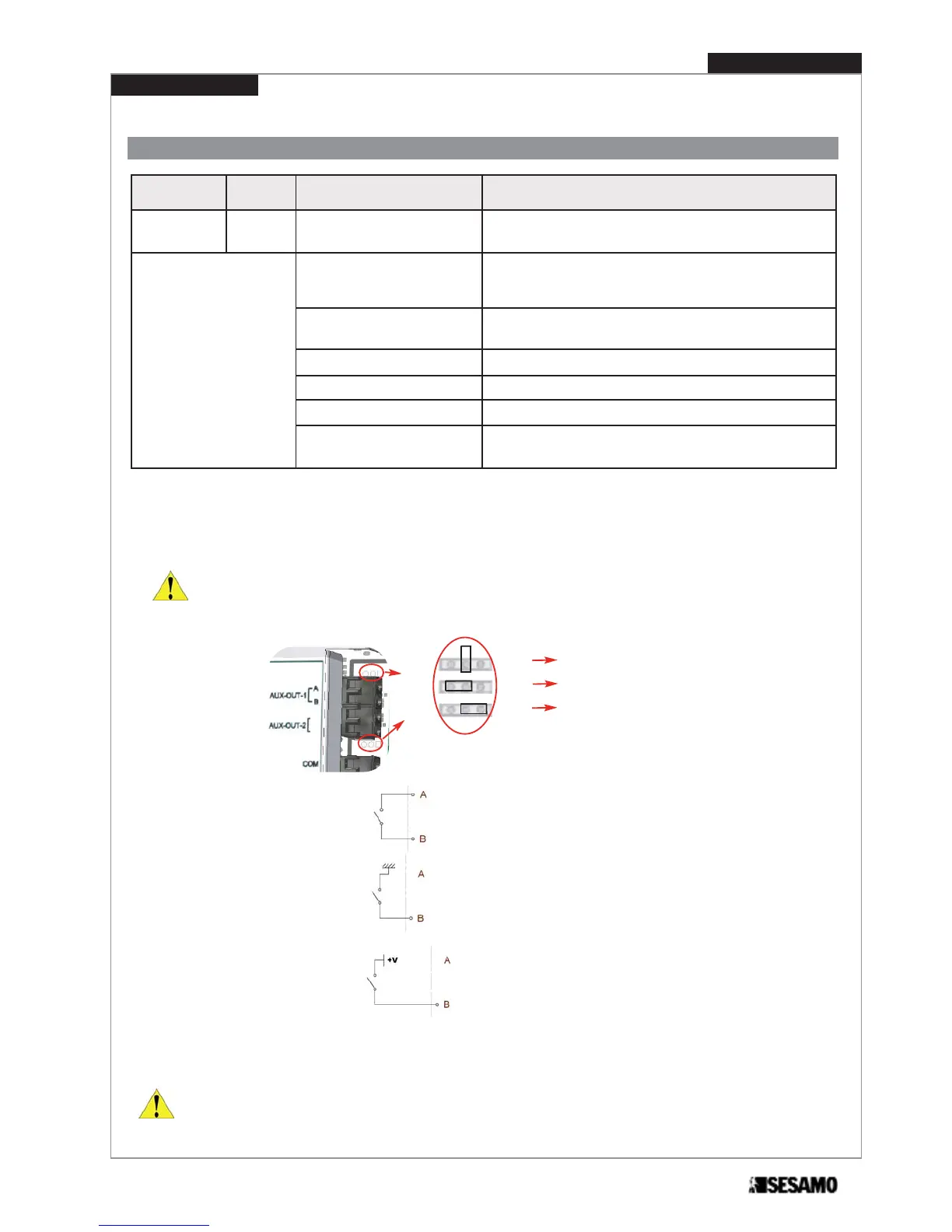 AUX-OUT-1 A B
AUX-OUT-2
COM

A
B

A
B

+V
A
B

SESAMO